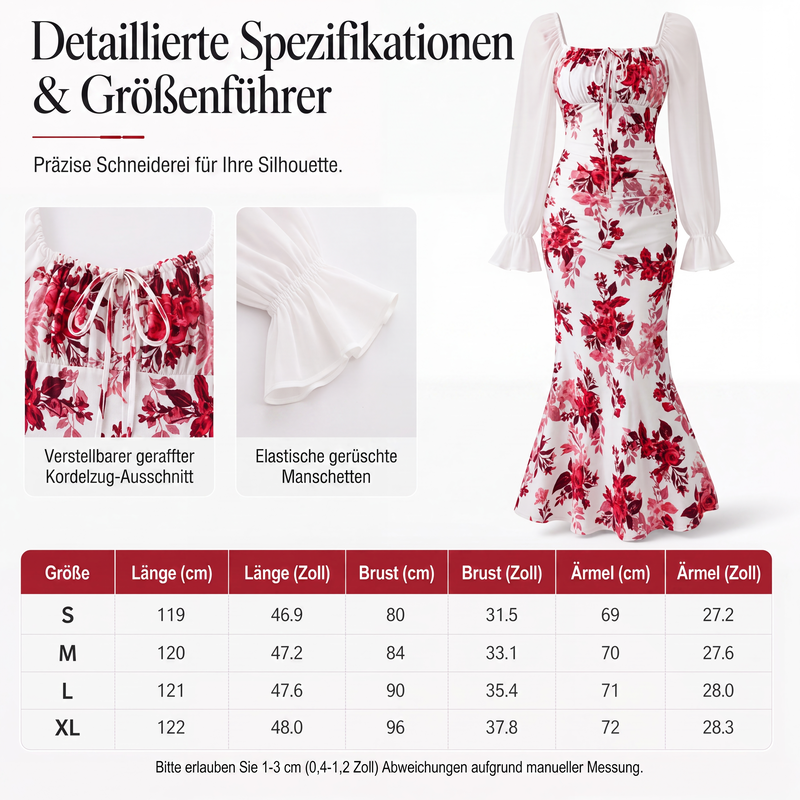 Detaillierte Spezifikationen & Größenführer

Präzise Schneiderei für Ihre Silhouette.

Verstellbarer geraffter Kordelzug-Ausschnitt

Elastische gerüschte Manschetten

| Größe | Länge (cm) | Länge (Zoll) | Brust (cm) | Brust (Zoll) | Ärmel (cm) | Ärmel (Zoll) |
|---|---|---|---|---|---|---|
| S | 119 | 46.9 | 80 | 31.5 | 69 | 27.2 |
| M | 120 | 47.2 | 84 | 33.1 | 70 | 27.6 |
| L | 121 | 47.6 | 90 | 35.4 | 71 | 28.0 |
| XL | 122 | 48.0 | 96 | 37.8 | 72 | 28.3 |

Bitte erlauben Sie 1-3 cm (0,4-1,2 Zoll) Abweichungen aufgrund manueller Messung.